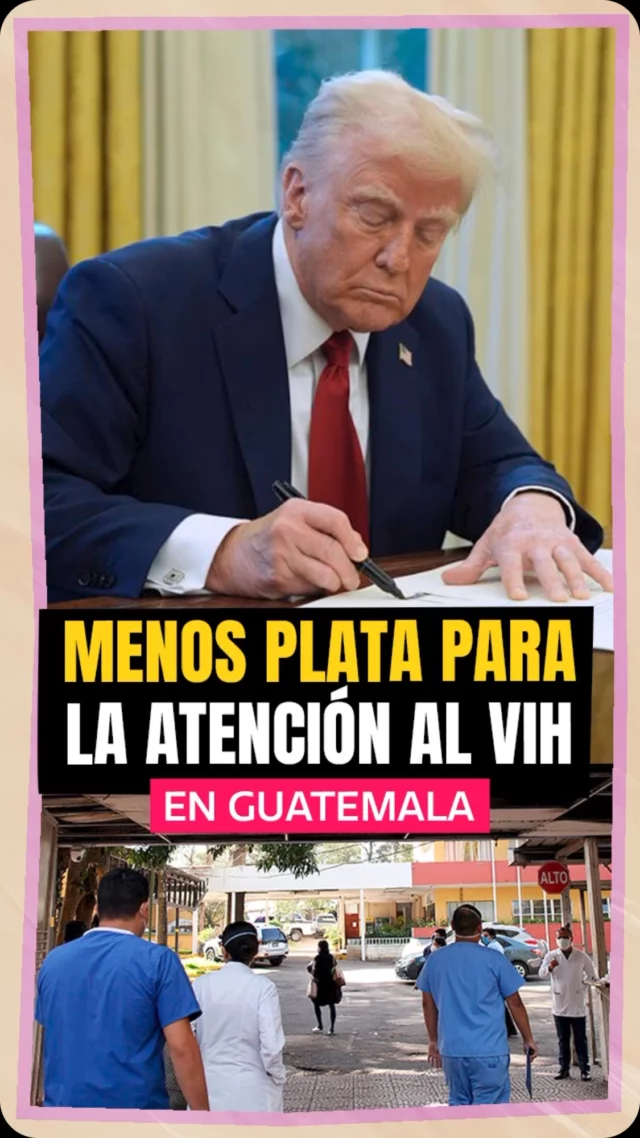 MENOS PLATA PARA LA ATENCIÓN AL VIH

EN GUATEMALA

ALTO